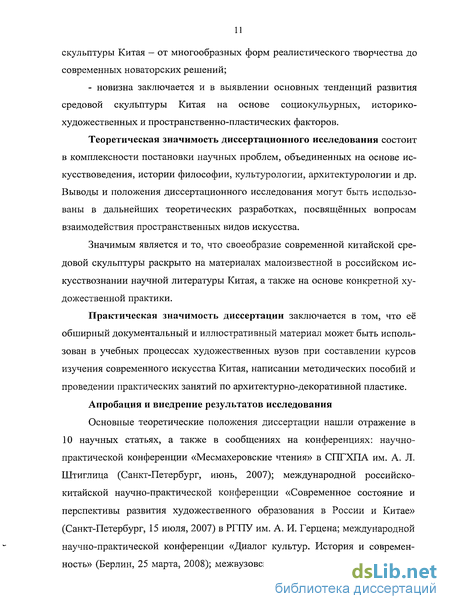 11

скульптуры Китая – от многообразных форм реалистического творчества до современных новаторских решений;

- новизна заключается и в выявлении основных тенденций развития средовой скульптуры Китая на основе социокультурных, историко-художественных и пространственно-пластических факторов.

Теоретическая значимость диссертационного исследования состоит в комплексности постановки научных проблем, объединенных на основе искусствоведения, истории философии, культурологии, архитектурологии и др. Выводы и положения диссертационного исследования могут быть использованы в дальнейших теоретических разработках, посвящённых вопросам взаимодействия пространственных видов искусства.

Значимым является и то, что своеобразие современной китайской средовой скульптуры раскрыто на материалах малоизвестной в российском искусствознании научной литературы Китая, а также на основе конкретной художественной практики.

Практическая значимость диссертации заключается в том, что её обширный документальный и иллюстративный материал может быть использован в учебных процессах художественных вузов при составлении курсов изучения современного искусства Китая, написании методических пособий и проведении практических занятий по архитектурно-декоративной пластике.

Апробация и внедрение результатов исследования

Основные теоретические положения диссертации нашли отражение в 10 научных статьях, а также в сообщениях на конференциях: научно-практической конференции «Месмахеровские чтения» в СПГХПА им. А. Л. Штиглица (Санкт-Петербург, июнь, 2007); международной российско-китайской научно-практической конференции «Современное состояние и перспективы развития художественного образования в России и Китае» (Санкт-Петербург, 15 июля, 2007) в РГПУ им. А. И. Герцена; международной научно-практической конференции «Диалог культур. История и современность» (Берлин, 25 марта, 2008); межвузовс

dsLib.net
библиотека диссертаций